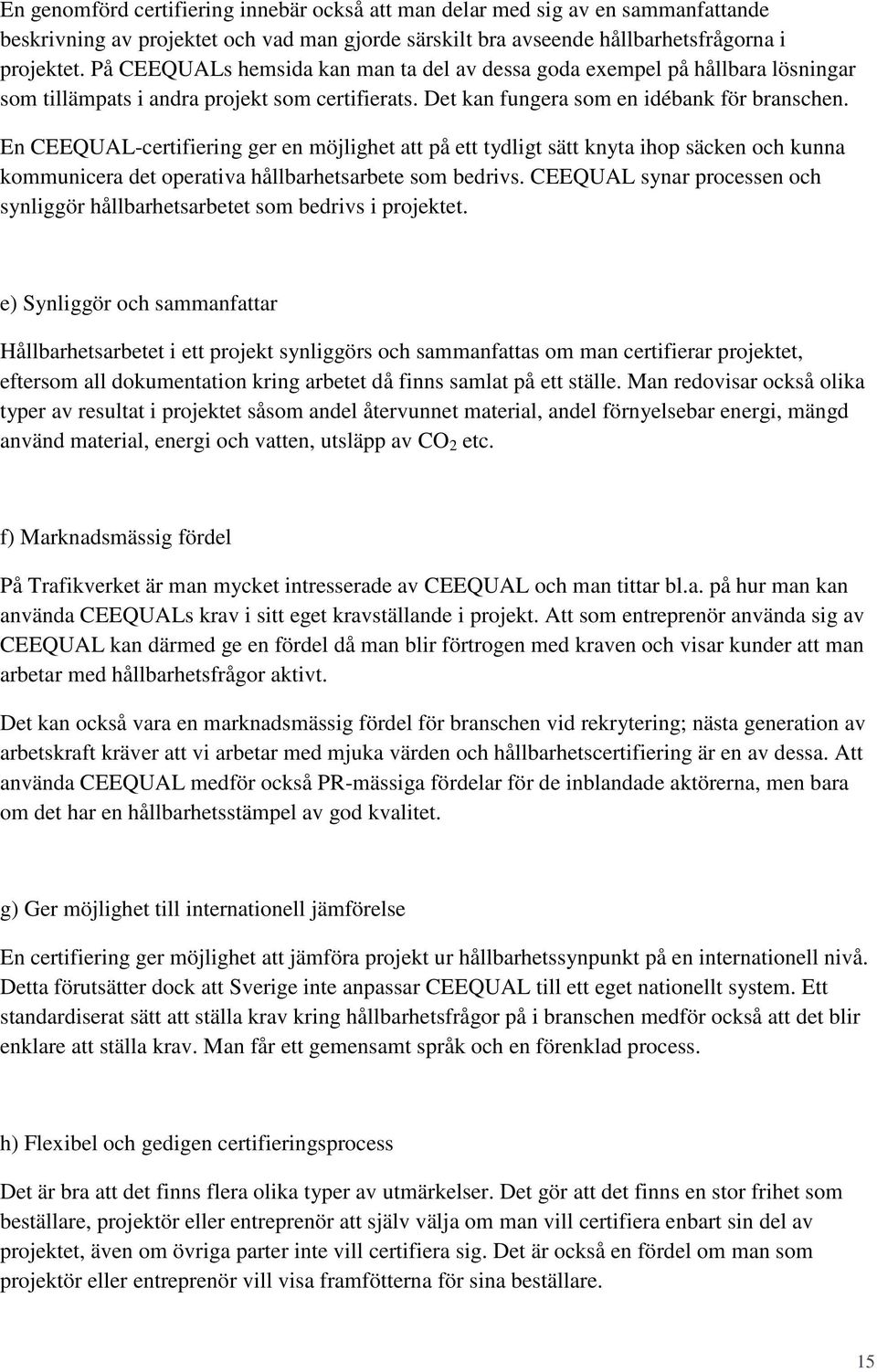 En genomförd certifiering innebär också att man delar med sig av en sammanfattande beskrivning av projektet och vad man gjorde särskilt bra avseende hållbarhetsfrågorna i projektet. På CEEQUALs hemsida kan man ta del av dessa goda exempel på hållbara lösningar som tillämpats i andra projekt som certifierats. Det kan fungera som en idébank för branschen.

En CEEQUAL-certifiering ger en möjlighet att på ett tydligt sätt knyta ihop säcken och kunna kommunicera det operativa hållbarhetsarbete som bedrivs. CEEQUAL synar processen och synliggör hållbarhetsarbetet som bedrivs i projektet.

e) Synliggör och sammanfattar

Hållbarhetsarbetet i ett projekt synliggörs och sammanfattas om man certifierar projektet, eftersom all dokumentation kring arbetet då finns samlat på ett ställe. Man redovisar också olika typer av resultat i projektet såsom andel återvunnet material, andel förnyelsebar energi, mängd använd material, energi och vatten, utsläpp av $CO_2$ etc.

f) Marknadsmässig fördel

På Trafikverket är man mycket intresserade av CEEQUAL och man tittar bl.a. på hur man kan använda CEEQUALs krav i sitt eget kravställande i projekt. Att som entreprenör använda sig av CEEQUAL kan därmed ge en fördel då man blir förtrogen med kraven och visar kunder att man arbetar med hållbarhetsfrågor aktivt.

Det kan också vara en marknadsmässig fördel för branschen vid rekrytering; nästa generation av arbetskraft kräver att vi arbetar med mjuka värden och hållbarhetscertifiering är en av dessa. Att använda CEEQUAL medför också PR-mässiga fördelar för de inblandade aktörerna, men bara om det har en hållbarhetsstämpel av god kvalitet.

g) Ger möjlighet till internationell jämförelse

En certifiering ger möjlighet att jämföra projekt ur hållbarhetssynpunkt på en internationell nivå. Detta förutsätter dock att Sverige inte anpassar CEEQUAL till ett eget nationellt system. Ett standardiserat sätt att ställa krav kring hållbarhetsfrågor på i branschen medför också att det blir enklare att ställa krav. Man får ett gemensamt språk och en förenklad process.

h) Flexibel och gedigen certifieringsprocess

Det är bra att det finns flera olika typer av utmärkelser. Det gör att det finns en stor frihet som beställare, projektör eller entreprenör att själv välja om man vill certifiera enbart sin del av projektet, även om övriga parter inte vill certifiera sig. Det är också en fördel om man som projektör eller entreprenör vill visa framfötterna för sina beställare.

15